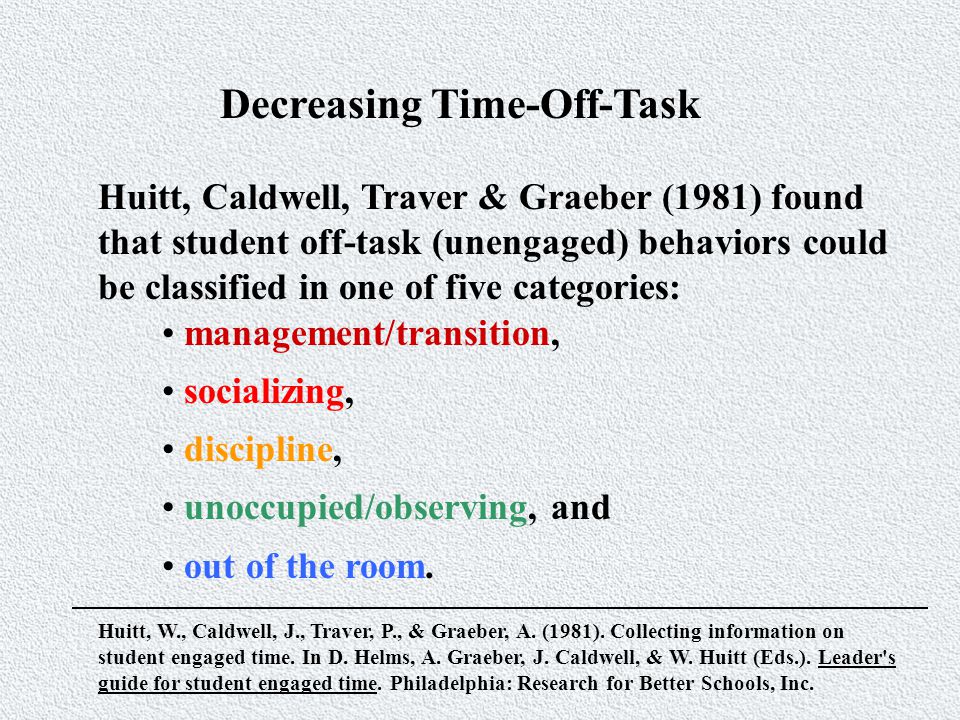 Decreasing Time-Off-Task

Huitt, Caldwell, Traver & Graeber (1981) found that student off-task (unengaged) behaviors could be classified in one of five categories:

• management/transition,
• socializing,
• discipline,
• unoccupied/observing, and
• out of the room.

Huitt, W., Caldwell, J., Traver, P., & Graeber, A. (1981). Collecting information on student engaged time. In D. Helms, A. Graeber, J. Caldwell, & W. Huitt (Eds.). Leader's guide for student engaged time. Philadelphia: Research for Better Schools, Inc.